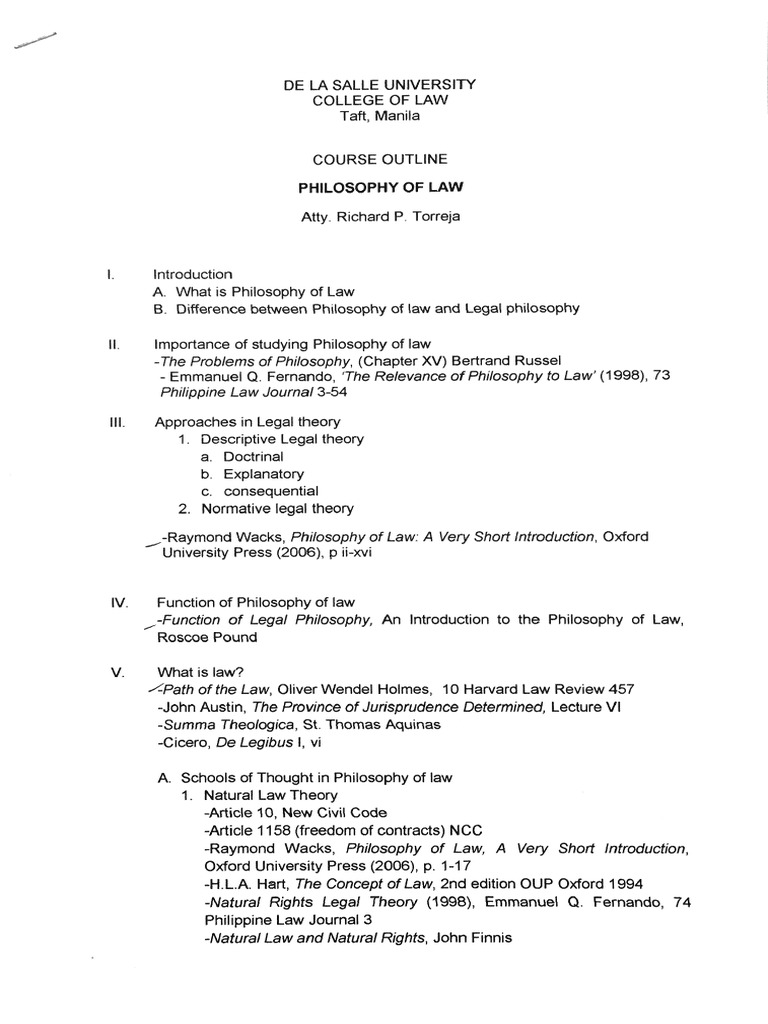 DE LA SALLE UNIVERSITY
COLLEGE OF LAW
Taft, Manila

COURSE OUTLINE

PHILOSOPHY OF LAW

Atty. Richard P. Torreja

I. Introduction
A. What is Philosophy of Law
B. Difference between Philosophy of law and Legal philosophy

II. Importance of studying Philosophy of law
-The Problems of Philosophy, (Chapter XV) Bertrand Russel
- Emmanuel Q. Fernando, 'The Relevance of Philosophy to Law' (1998), 73 Philippine Law Journal 3-54

III. Approaches in Legal theory
1. Descriptive Legal theory
a. Doctrinal
b. Explanatory
c. consequential
2. Normative legal theory

-Raymond Wacks, Philosophy of Law: A Very Short Introduction, Oxford University Press (2006), p ii-xvi

IV. Function of Philosophy of law
-Function of Legal Philosophy, An Introduction to the Philosophy of Law, Roscoe Pound

V. What is law?
-Path of the Law, Oliver Wendel Holmes, 10 Harvard Law Review 457
-John Austin, The Province of Jurisprudence Determined, Lecture VI
-Summa Theologica, St. Thomas Aquinas
-Cicero, De Legibus I, vi

A. Schools of Thought in Philosophy of law
1. Natural Law Theory
-Article 10, New Civil Code
-Article 1158 (freedom of contracts) NCC
-Raymond Wacks, Philosophy of Law, A Very Short Introduction, Oxford University Press (2006), p. 1-17
-H.L.A. Hart, The Concept of Law, 2nd edition OUP Oxford 1994
-Natural Rights Legal Theory (1998), Emmanuel Q. Fernando, 74 Philippine Law Journal 3
-Natural Law and Natural Rights, John Finnis